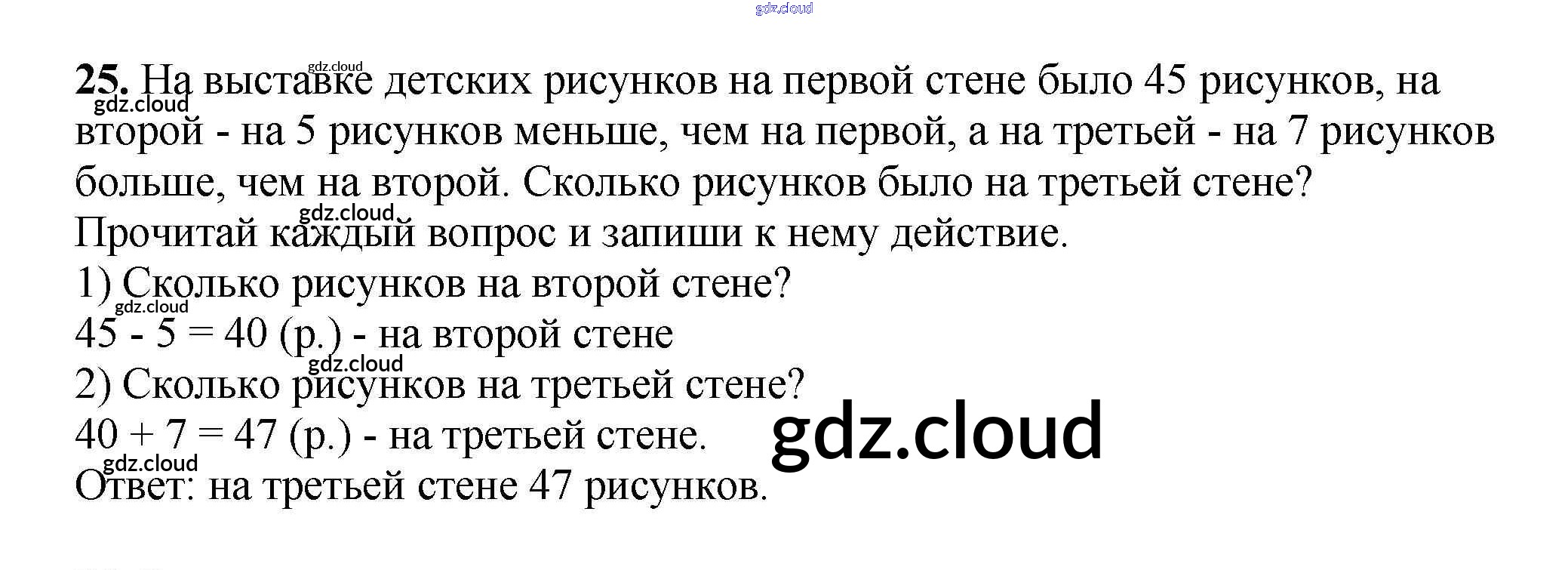 25. На выставке детских рисунков на первой стене было 45 рисунков, на второй - на 5 рисунков меньше, чем на первой, а на третьей - на 7 рисунков больше, чем на второй. Сколько рисунков было на третьей стене?

Прочитай каждый вопрос и запиши к нему действие.

1) Сколько рисунков на второй стене?

45 - 5 = 40 (р.) - на второй стене

2) Сколько рисунков на третьей стене?

40 + 7 = 47 (р.) - на третьей стене.

Ответ: на третьей стене 47 рисунков.

gdz.cloud